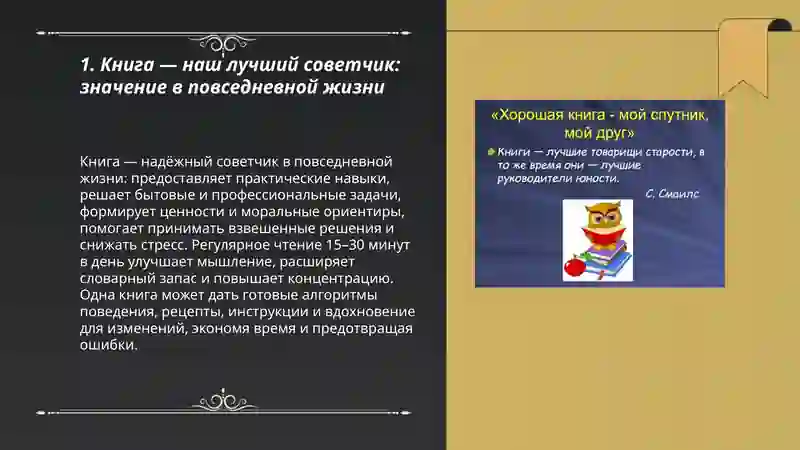 1. Книга — наш лучший советчик: значение в повседневной жизни

Книга — надёжный советчик в повседневной жизни: предоставляет практические навыки, решает бытовые и профессиональные задачи, формирует ценности и моральные ориентиры, помогает принимать взвешенные решения и снижать стресс. Регулярное чтение 15–30 минут в день улучшает мышление, расширяет словарный запас и повышает концентрацию. Одна книга может дать готовые алгоритмы поведения, рецепты, инструкции и вдохновение для изменений, экономя время и предотвращая ошибки.

«Хорошая книга - мой спутник, мой друг»

Книги — лучшие товарищи старости, в то же время они — лучшие руководители юности.

С. Смайлс